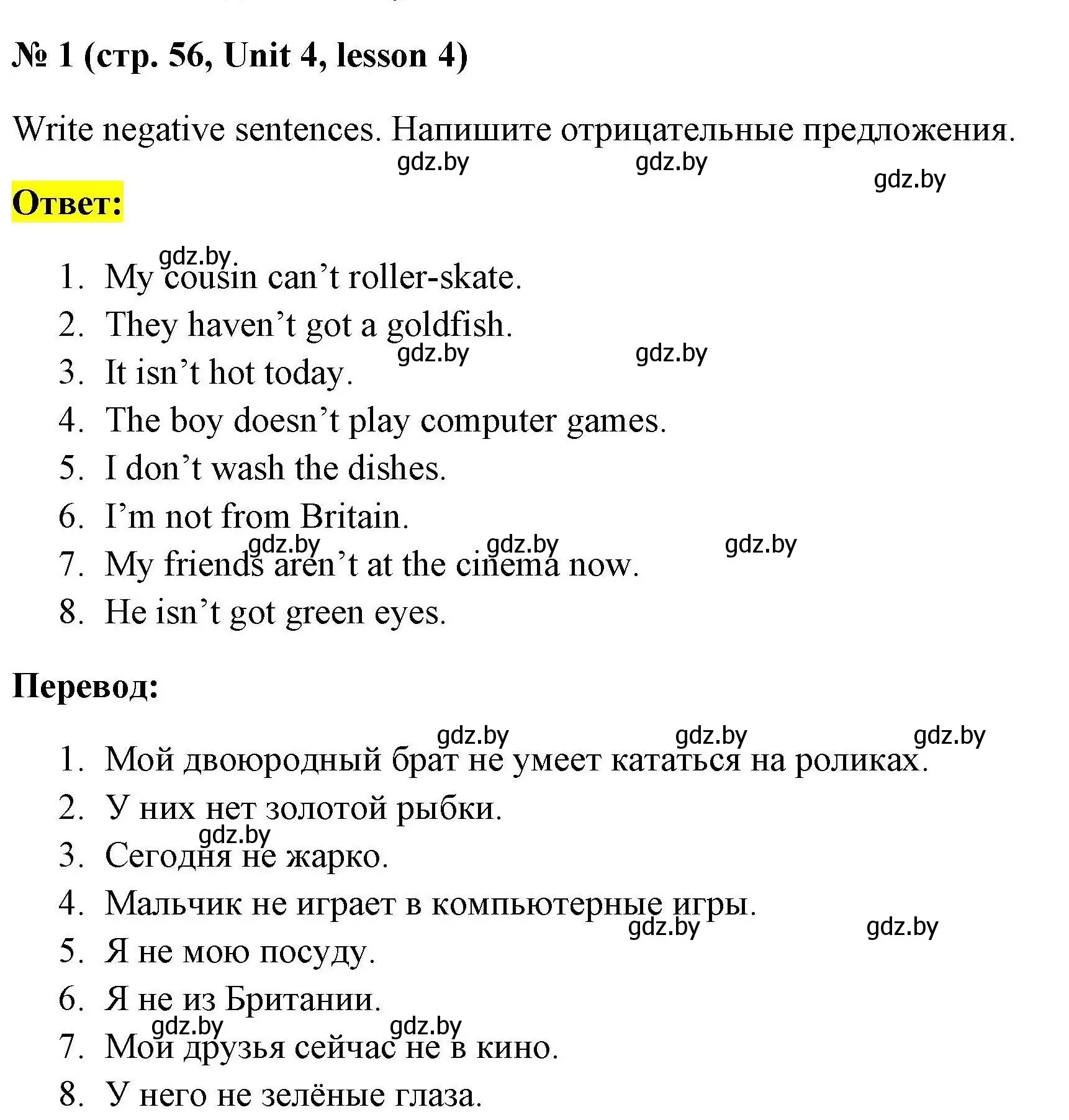 № 1 (стр. 56, Unit 4, lesson 4)

Write negative sentences. Напишите отрицательные предложения.

gdz.by gdz.by gdz.by

Ответ:

gdz.by
1. My cousin can’t roller-skate.
2. They haven’t got a goldfish.
gdz.by gdz.by
3. It isn’t hot today.
4. The boy doesn’t play computer games.
5. I don’t wash the dishes.
6. I’m not from Britain.
gdz.by gdz.by gdz.by
7. My friends aren’t at the cinema now.
8. He isn’t got green eyes.

Перевод:

gdz.by gdz.by gdz.by
1. Мой двоюродный брат не умеет кататься на роликах.
2. У них нет золотой рыбки.
gdz.by
3. Сегодня не жарко.
4. Мальчик не играет в компьютерные игры.
gdz.by gdz.by
5. Я не мою посуду.
6. Я не из Британии.
gdz.by gdz.by
7. Мои друзья сейчас не в кино.
8. У него не зелёные глаза.